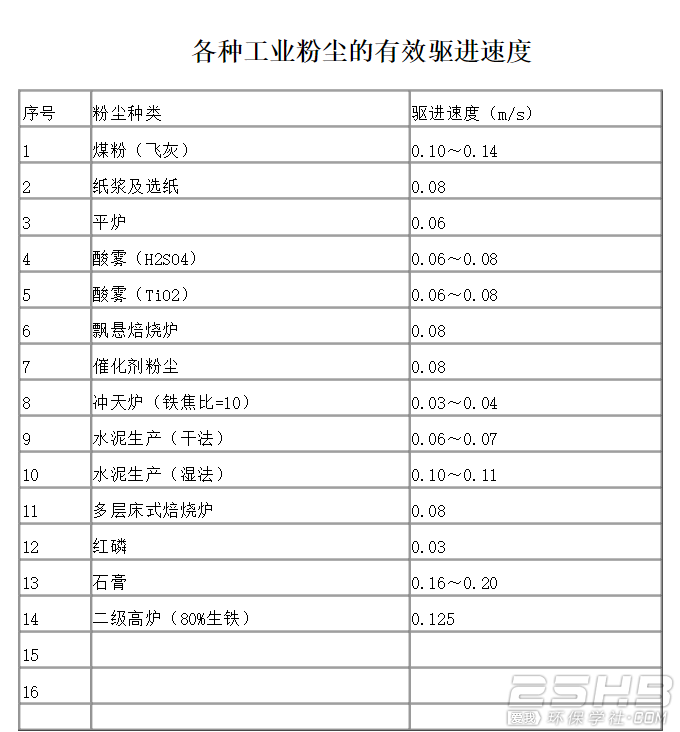 各种工业粉尘的有效驱进速度

| 序号 | 粉尘种类 | 驱进速度（m/s） |
|---|---|---|
| 1 | 煤粉（飞灰） | 0.10～0.14 |
| 2 | 纸浆及选纸 | 0.08 |
| 3 | 平炉 | 0.06 |
| 4 | 酸雾（H2SO4） | 0.06～0.08 |
| 5 | 酸雾（TiO2） | 0.06～0.08 |
| 6 | 飘悬焙烧炉 | 0.08 |
| 7 | 催化剂粉尘 | 0.08 |
| 8 | 冲天炉（铁焦比=10） | 0.03～0.04 |
| 9 | 水泥生产（干法） | 0.06～0.07 |
| 10 | 水泥生产（湿法） | 0.10～0.11 |
| 11 | 多层床式焙烧炉 | 0.08 |
| 12 | 红磷 | 0.03 |
| 13 | 石膏 | 0.16～0.20 |
| 14 | 二级高炉（80%生铁） | 0.125 |
| 15 | | |
| 16 | | |
| | | |

25HB
爱我 环保学社·COM